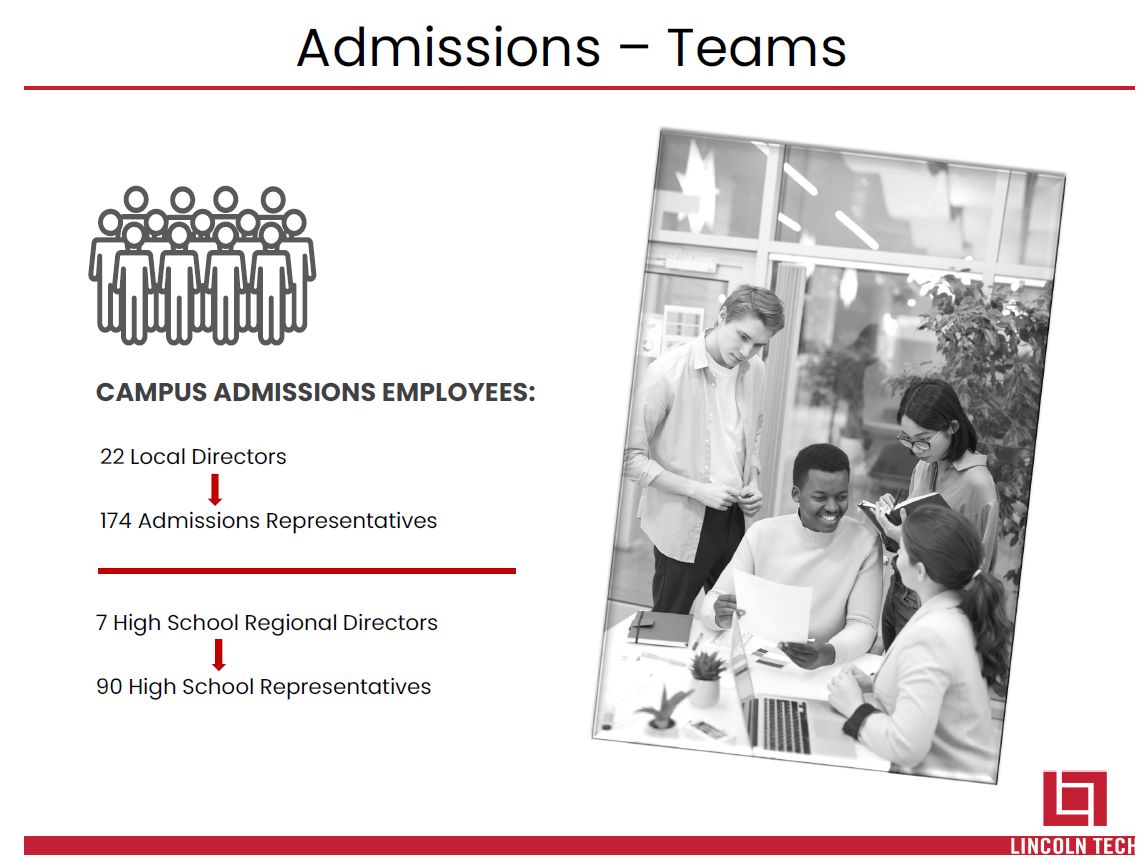 Admissions – Teams

CAMPUS ADMISSIONS EMPLOYEES:

22 Local Directors
↓
174 Admissions Representatives

7 High School Regional Directors
↓
90 High School Representatives

LINCOLN TECH